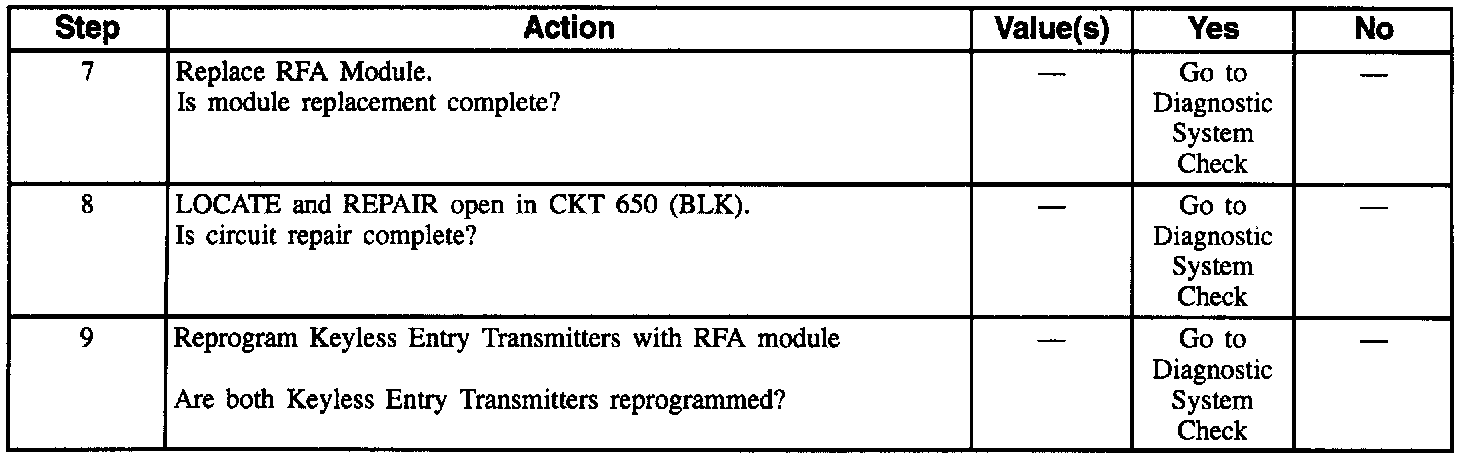 | Step | Action | Value(s) | Yes | No |
|---|---|---|---|---|
| 7 | Replace RFA Module. Is module replacement complete? | — | Go to Diagnostic System Check | — |
| 8 | LOCATE and REPAIR open in CKT 650 (BLK). Is circuit repair complete? | — | Go to Diagnostic System Check | — |
| 9 | Reprogram Keyless Entry Transmitters with RFA module Are both Keyless Entry Transmitters reprogrammed? | — | Go to Diagnostic System Check | — |